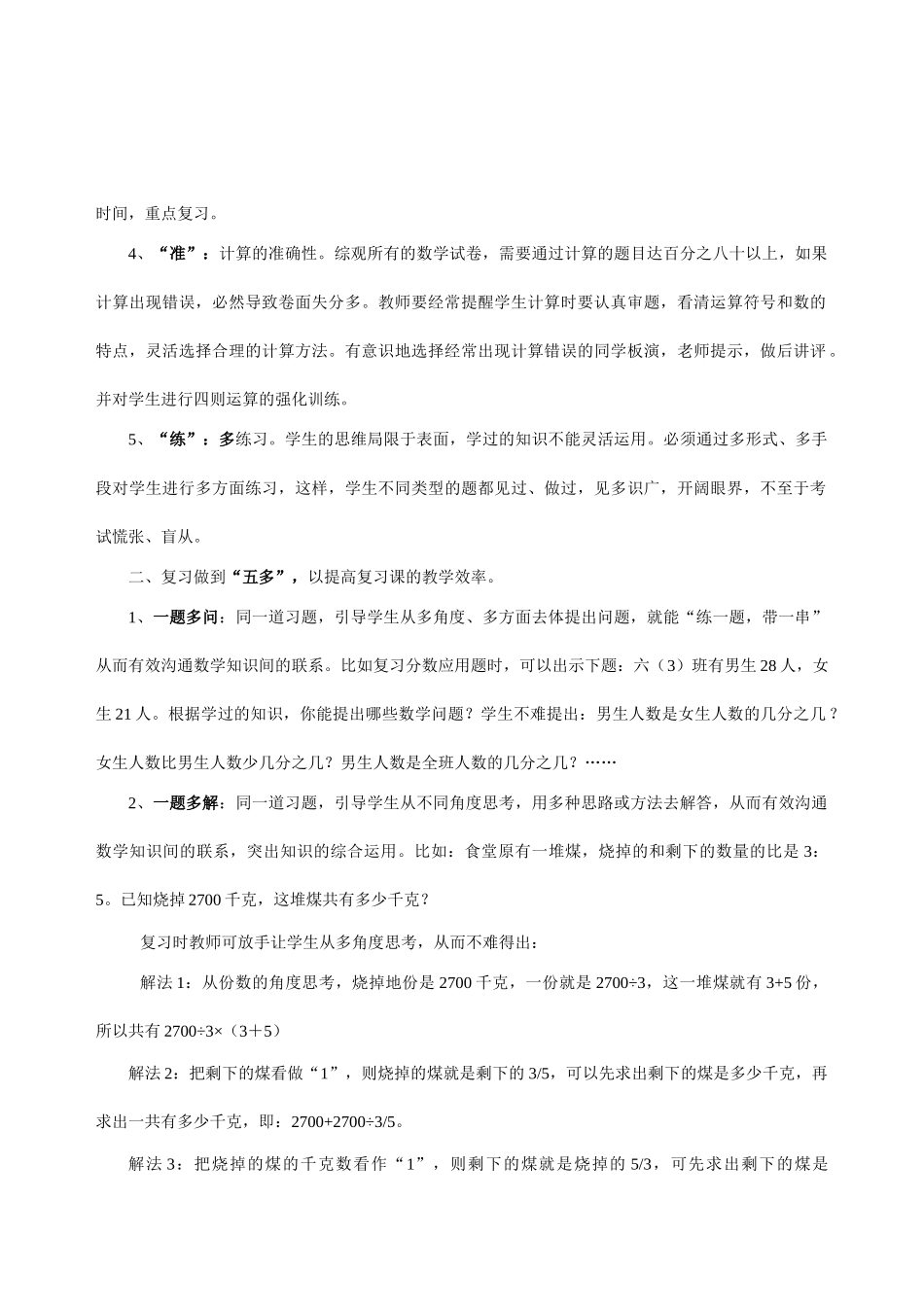 时间，重点复习。

4、“准”：计算的准确性。综观所有的数学试卷，需要通过计算的题目达百分之八十以上，如果计算出现错误，必然导致卷面失分多。教师要经常提醒学生计算时要认真审题，看清运算符号和数的特点，灵活选择合理的计算方法。有意识地选择经常出现计算错误的同学板演，老师提示，做后讲评。并对学生进行四则运算的强化训练。

5、“练”：多练习。学生的思维局限于表面，学过的知识不能灵活运用。必须通过多形式、多手段对学生进行多方面练习，这样，学生不同类型的题都见过、做过，见多识广，开阔眼界，不至于考试慌张、盲从。

二、复习做到“五多”，以提高复习课的教学效率。

1、一题多问：同一道习题，引导学生从多角度、多方面去体提出问题，就能“练一题，带一串”从而有效沟通数学知识间的联系。比如复习分数应用题时，可以出示下题：六（3）班有男生28人，女生21人。根据学过的知识，你能提出哪些数学问题？学生不难提出：男生人数是女生人数的几分之几？女生人数比男生人数少几分之几？男生人数是全班人数的几分之几？……

2、一题多解：同一道习题，引导学生从不同角度思考，用多种思路或方法去解答，从而有效沟通数学知识间的联系，突出知识的综合运用。比如：食堂原有一堆煤，烧掉的和剩下的数量的比是3：5。已知烧掉2700千克，这堆煤共有多少千克？

复习时教师可放手让学生从多角度思考，从而不难得出：

解法1：从份数的角度思考，烧掉地份是2700千克，一份就是2700÷3，这一堆煤就有3+5份，所以共有2700÷3×（3＋5）

解法2：把剩下的煤看做“1”，则烧掉的煤就是剩下的3/5，可以先求出剩下的煤是多少千克，再求出一共有多少千克，即：2700+2700÷3/5。

解法3：把烧掉的煤的千克数看作“1”，则剩下的煤就是烧掉的5/3，可先求出剩下的煤是